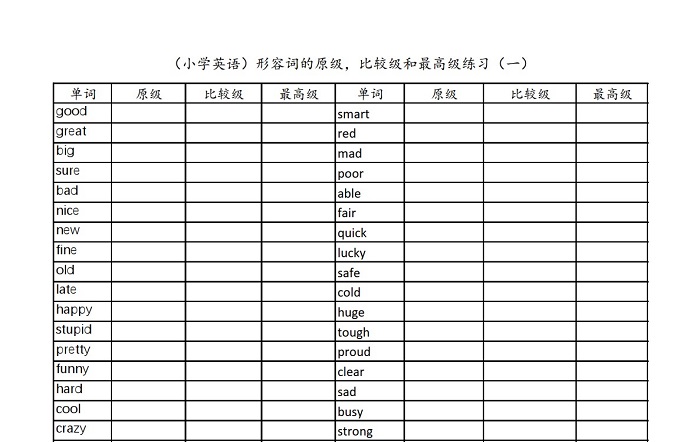 （小学英语）形容词的原级，比较级和最高级练习（一）

| 单词 | 原级 | 比较级 | 最高级 | 单词 | 原级 | 比较级 | 最高级 |
|---|---|---|---|---|---|---|---|
| good | | | | smart | | | |
| great | | | | red | | | |
| big | | | | mad | | | |
| sure | | | | poor | | | |
| bad | | | | able | | | |
| nice | | | | fair | | | |
| new | | | | quick | | | |
| fine | | | | lucky | | | |
| old | | | | safe | | | |
| late | | | | cold | | | |
| happy | | | | huge | | | |
| stupid | | | | tough | | | |
| pretty | | | | proud | | | |
| funny | | | | clear | | | |
| hard | | | | sad | | | |
| cool | | | | busy | | | |
| crazy | | | | strong | | | |